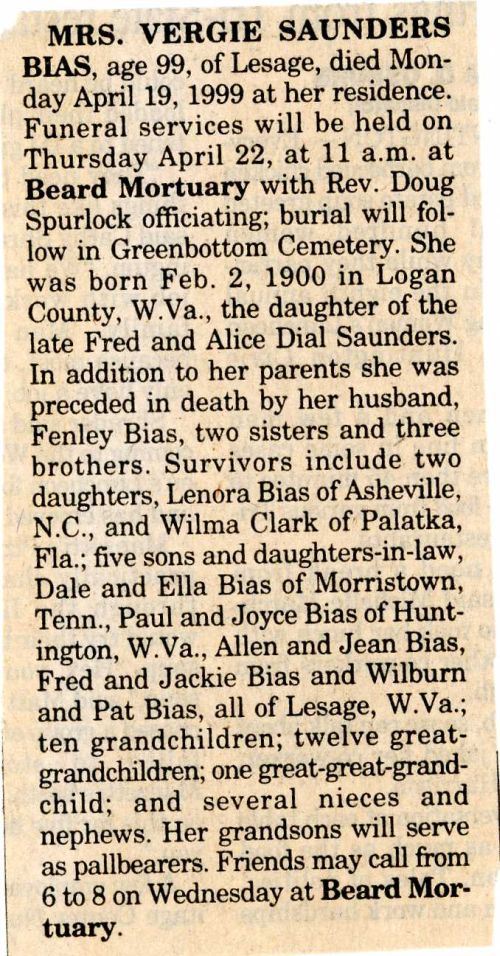 MRS. VERGIE SAUNDERS BIAS, age 99, of Lesage, died Monday April 19, 1999 at her residence. Funeral services will be held on Thursday April 22, at 11 a.m. at Beard Mortuary with Rev. Doug Spurlock officiating; burial will follow in Greenbottom Cemetery. She was born Feb. 2, 1900 in Logan County, W.Va., the daughter of the late Fred and Alice Dial Saunders. In addition to her parents she was preceded in death by her husband, Fenley Bias, two sisters and three brothers. Survivors include two daughters, Lenora Bias of Asheville, N.C., and Wilma Clark of Palatka, Fla.; five sons and daughters-in-law, Dale and Ella Bias of Morristown, Tenn., Paul and Joyce Bias of Huntington, W.Va., Allen and Jean Bias, Fred and Jackie Bias and Wilburn and Pat Bias, all of Lesage, W.Va.; ten grandchildren; twelve great-grandchildren; one great-great-grandchild; and several nieces and nephews. Her grandsons will serve as pallbearers. Friends may call from 6 to 8 on Wednesday at Beard Mortuary.